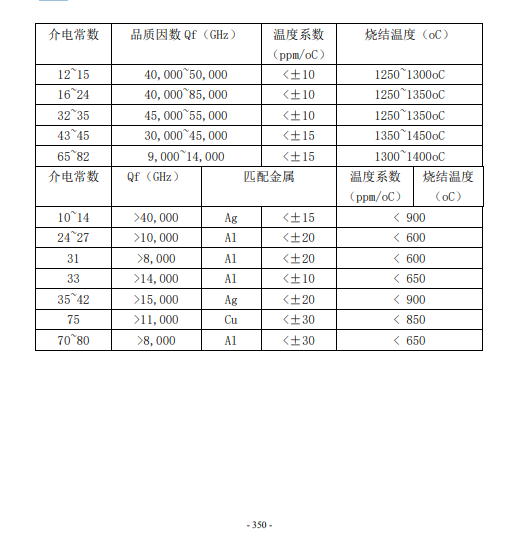 | 介电常数 | 品质因数 Qf（GHz） | 温度系数（ppm/oC） | 烧结温度（oC） |
|---|---|---|---|
| 12~15 | 40,000~50,000 | <±10 | 1250~1300oC |
| 16~24 | 40,000~85,000 | <±10 | 1250~1350oC |
| 32~35 | 45,000~55,000 | <±10 | 1250~1350oC |
| 43~45 | 30,000~45,000 | <±15 | 1350~1450oC |
| 65~82 | 9,000~14,000 | <±15 | 1300~1400oC |

| 介电常数 | Qf（GHz） | 匹配金属 | 温度系数（ppm/oC） | 烧结温度（oC） |
|---|---|---|---|---|
| 10~14 | >40,000 | Ag | <±15 | < 900 |
| 24~27 | >10,000 | Al | <±20 | < 600 |
| 31 | >8,000 | Al | <±20 | < 600 |
| 33 | >14,000 | Al | <±10 | < 650 |
| 35~42 | >15,000 | Ag | <±20 | < 900 |
| 75 | >11,000 | Cu | <±30 | < 850 |
| 70~80 | >8,000 | Al | <±30 | < 650 |

- 350 -